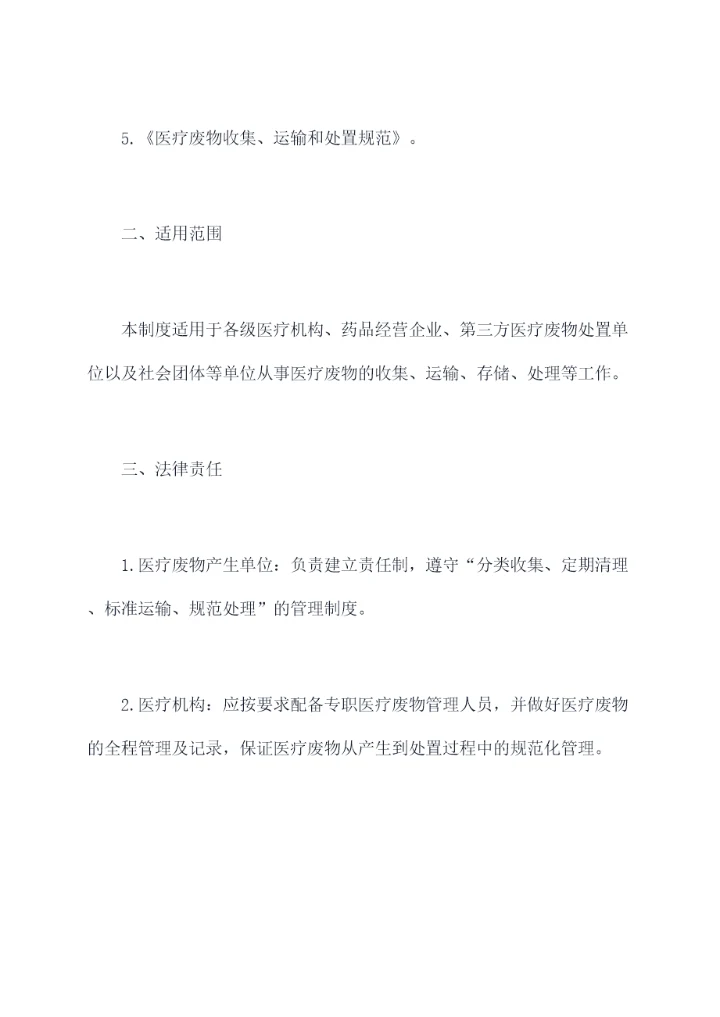 5.《医疗废物收集、运输和处置规范》。

二、适用范围

本制度适用于各级医疗机构、药品经营企业、第三方医疗废物处置单位以及社会团体等单位从事医疗废物的收集、运输、存储、处理等工作。

三、法律责任

1.医疗废物产生单位：负责建立责任制，遵守“分类收集、定期清理、标准运输、规范处理”的管理制度。

2.医疗机构：应按要求配备专职医疗废物管理人员，并做好医疗废物的全程管理及记录，保证医疗废物从产生到处置过程中的规范化管理。